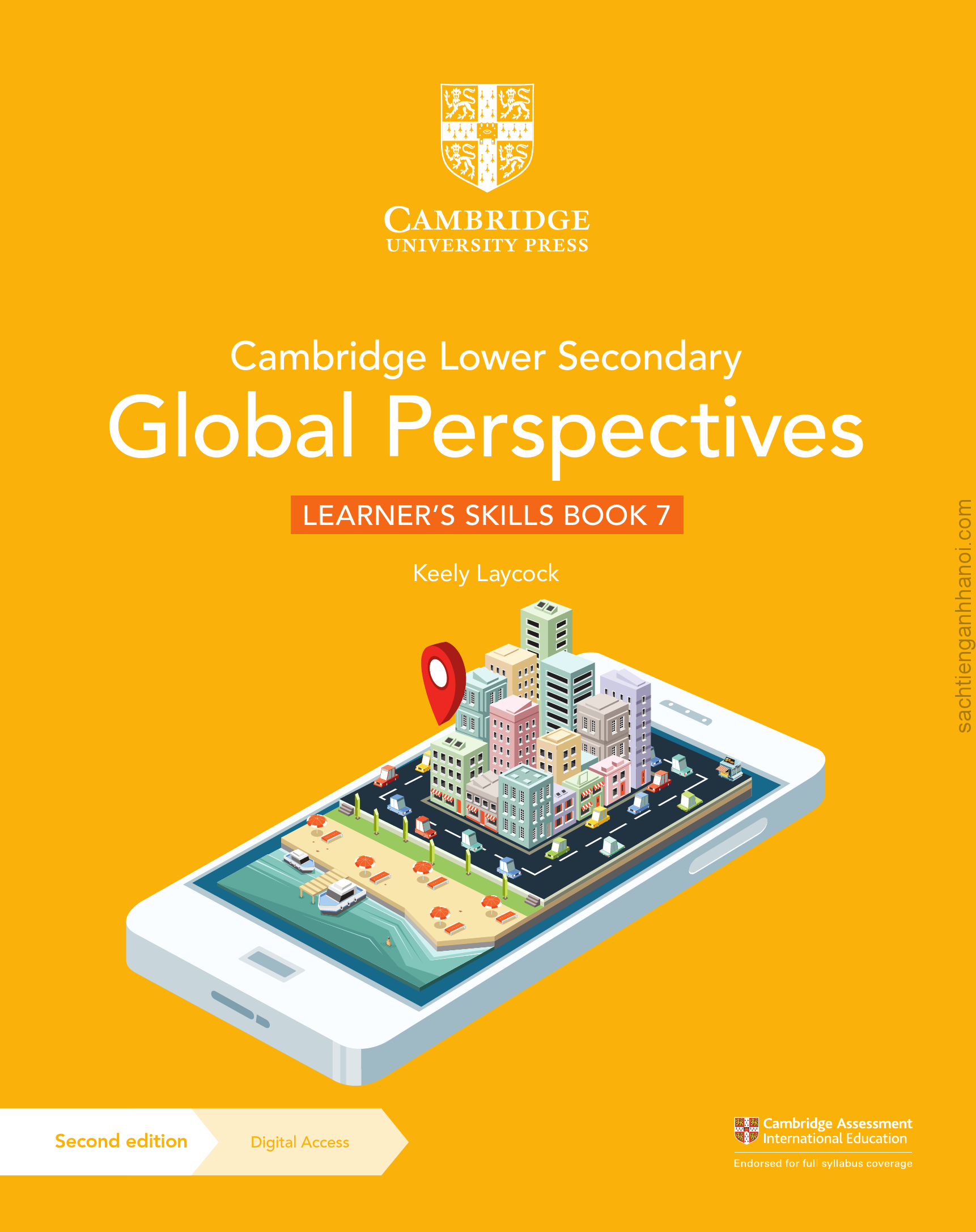 CAMBRIDGE
UNIVERSITY PRESS

Cambridge Lower Secondary
Global Perspectives

LEARNER'S SKILLS BOOK 7

Keely Laycock

Second edition

Digital Access

Cambridge Assessment
International Education

Endorsed for full syllabus coverage

sachtienganhhanoi.com